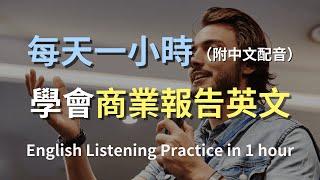 每天一小時（附中文配音）

學會商業報告英文

English Listening Practice in 1 hour